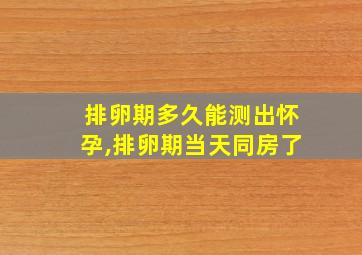 排卵期多久能测出怀孕,排卵期当天同房了